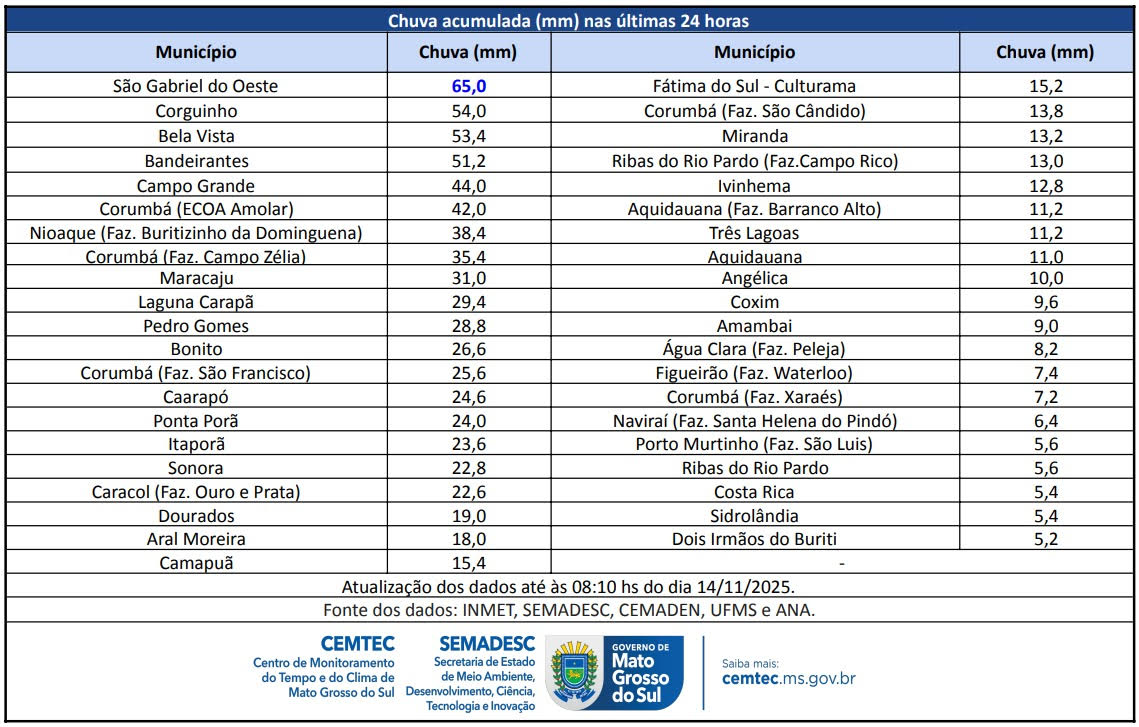 Chuva acumulada (mm) nas últimas 24 horas

| Município | Chuva (mm) | Município | Chuva (mm) |
|---|---|---|---|
| São Gabriel do Oeste | 65,0 | Fátima do Sul - Culturama | 15,2 |
| Corguinho | 54,0 | Corumbá (Faz. São Cândido) | 13,8 |
| Bela Vista | 53,4 | Miranda | 13,2 |
| Bandeirantes | 51,2 | Ribas do Rio Pardo (Faz.Campo Rico) | 13,0 |
| Campo Grande | 44,0 | Ivinhema | 12,8 |
| Corumbá (ECOA Amolar) | 42,0 | Aquidauana (Faz. Barranco Alto) | 11,2 |
| Nioaque (Faz. Buritizinho da Dominguena) | 38,4 | Três Lagoas | 11,2 |
| Corumbá (Faz. Campo Zélia) | 35,4 | Aquidauana | 11,0 |
| Maracaju | 31,0 | Angélica | 10,0 |
| Laguna Carapã | 29,4 | Coxim | 9,6 |
| Pedro Gomes | 28,8 | Amambai | 9,0 |
| Bonito | 26,6 | Água Clara (Faz. Peleja) | 8,2 |
| Corumbá (Faz. São Francisco) | 25,6 | Figueirão (Faz. Waterloo) | 7,4 |
| Caarapó | 24,6 | Corumbá (Faz. Xaraés) | 7,2 |
| Ponta Porã | 24,0 | Naviraí (Faz. Santa Helena do Pindó) | 6,4 |
| Itaporã | 23,6 | Porto Murtinho (Faz. São Luis) | 5,6 |
| Sonora | 22,8 | Ribas do Rio Pardo | 5,6 |
| Caracol (Faz. Ouro e Prata) | 22,6 | Costa Rica | 5,4 |
| Dourados | 19,0 | Sidrolândia | 5,4 |
| Aral Moreira | 18,0 | Dois Irmãos do Buriti | 5,2 |
| Camapuã | 15,4 | - | |

Atualização dos dados até às 08:10 hs do dia 14/11/2025.

Fonte dos dados: INMET, SEMADESC, CEMADEN, UFMS e ANA.

CEMTEC
Centro de Monitoramento do Tempo e do Clima de Mato Grosso do Sul

SEMADESC
Secretaria de Estado de Meio Ambiente, Desenvolvimento, Ciência, Tecnologia e Inovação

GOVERNO DE
Mato Grosso do Sul

Saiba mais:
cemtec.ms.gov.br